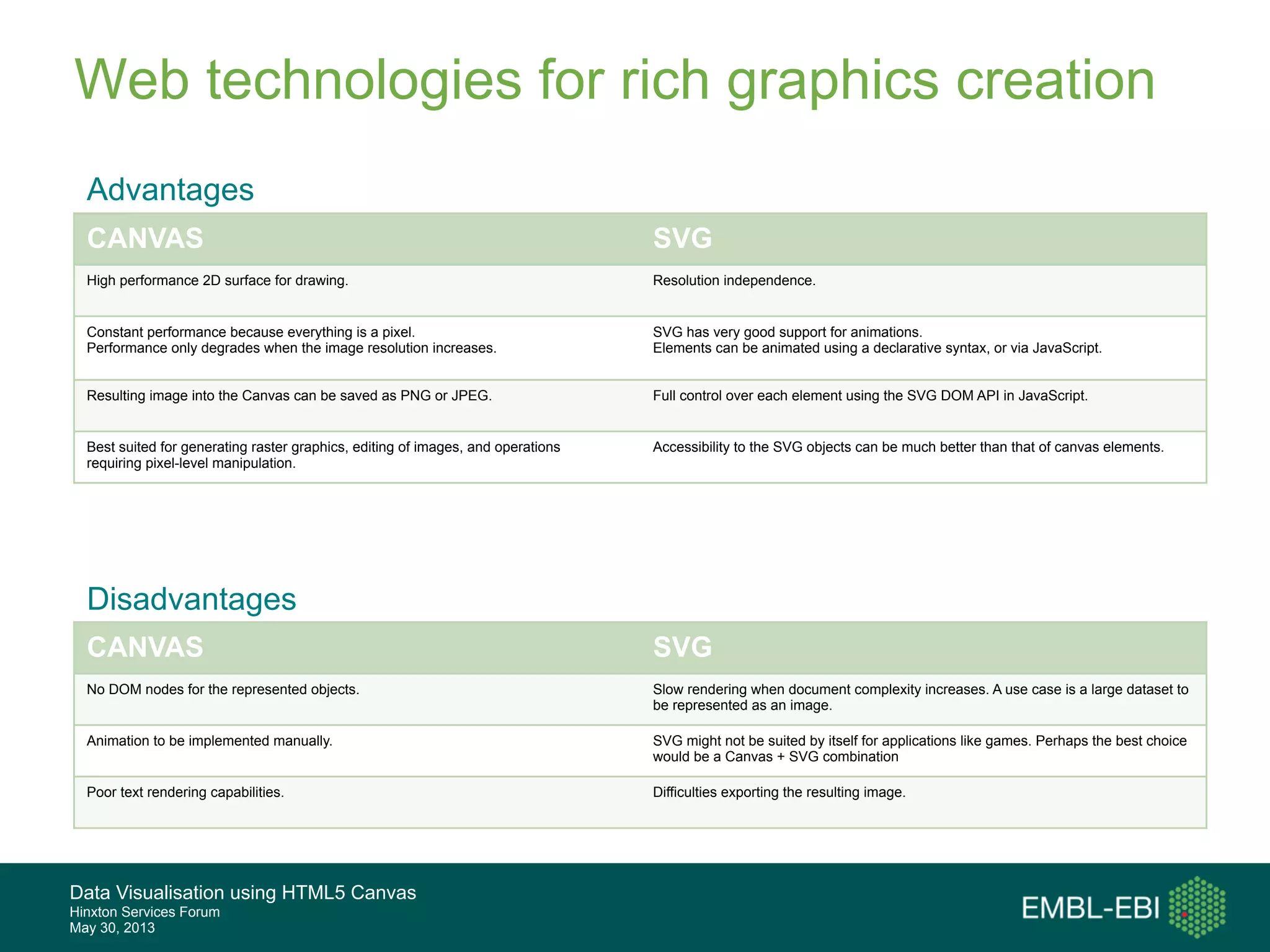 Web technologies for rich graphics creation

Advantages

| CANVAS | SVG |
|---|---|
| High performance 2D surface for drawing. | Resolution independence. |
| Constant performance because everything is a pixel. Performance only degrades when the image resolution increases. | SVG has very good support for animations. Elements can be animated using a declarative syntax, or via JavaScript. |
| Resulting image into the Canvas can be saved as PNG or JPEG. | Full control over each element using the SVG DOM API in JavaScript. |
| Best suited for generating raster graphics, editing of images, and operations requiring pixel-level manipulation. | Accessibility to the SVG objects can be much better than that of canvas elements. |

Disadvantages

| CANVAS | SVG |
|---|---|
| No DOM nodes for the represented objects. | Slow rendering when document complexity increases. A use case is a large dataset to be represented as an image. |
| Animation to be implemented manually. | SVG might not be suited by itself for applications like games. Perhaps the best choice would be a Canvas + SVG combination |
| Poor text rendering capabilities. | Difficulties exporting the resulting image. |

Data Visualisation using HTML5 Canvas
Hinxton Services Forum
May 30, 2013

EMBL-EBI